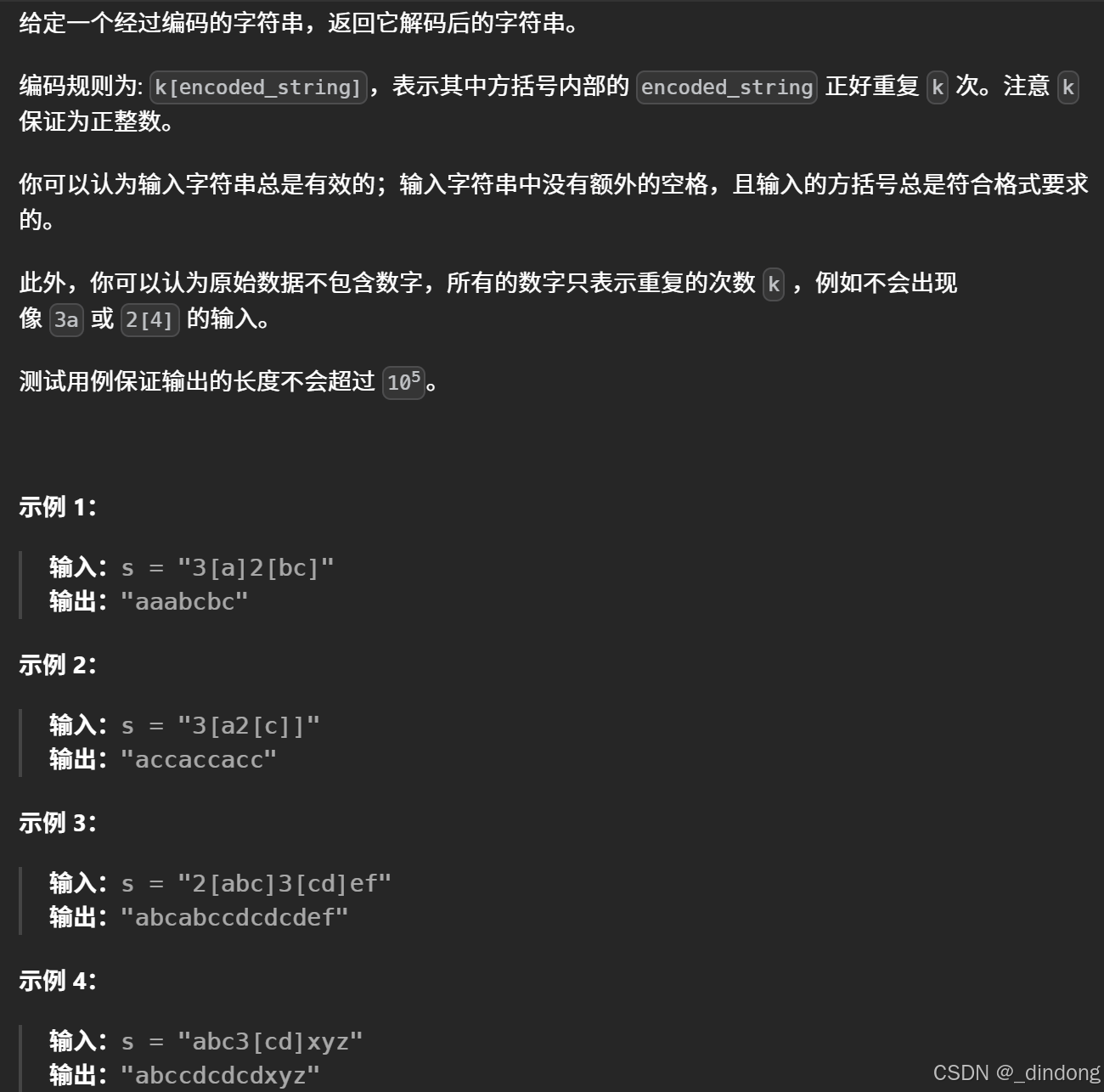 给定一个经过编码的字符串，返回它解码后的字符串。

编码规则为: k[encoded_string]，表示其中方括号内部的 encoded_string 正好重复 k 次。注意 k 保证为正整数。

你可以认为输入字符串总是有效的；输入字符串中没有额外的空格，且输入的方括号总是符合格式要求的。

此外，你可以认为原始数据不包含数字，所有的数字只表示重复的次数 k ，例如不会出现像 3a 或 2[4] 的输入。

测试用例保证输出的长度不会超过 $10^5$。

示例 1:

输入: s = "3[a]2[bc]"
输出: "aaabcbc"

示例 2:

输入: s = "3[a2[c]]"
输出: "accaccacc"

示例 3:

输入: s = "2[abc]3[cd]ef"
输出: "abcabccdcdcdef"

示例 4:

输入: s = "abc3[cd]xyz"
输出: "abccdcdcdxyz"

CSDN @_dindong